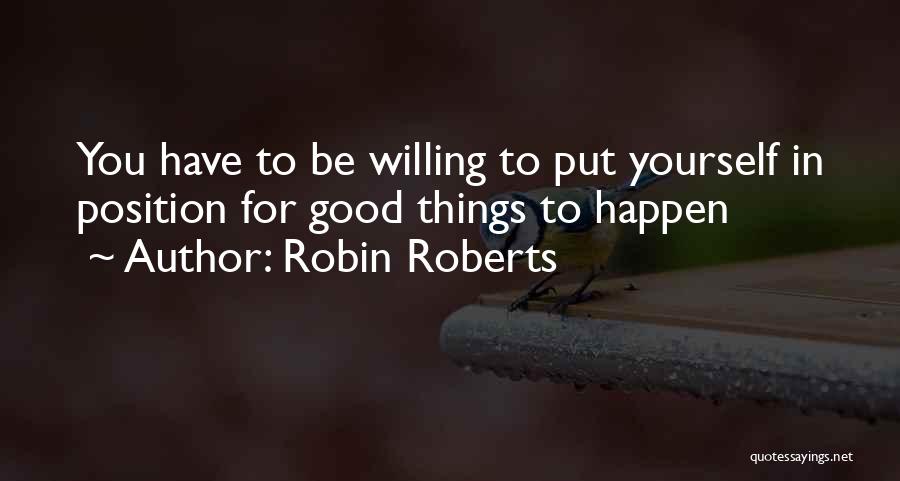 You have to be willing to put yourself in position for good things to happen
~ Author: Robin Roberts

quotessayings.net